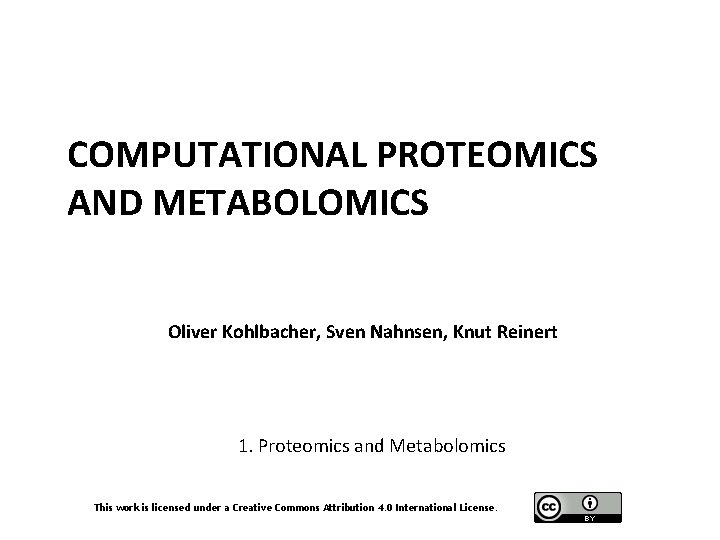 COMPUTATIONAL PROTEOMICS AND METABOLOMICS

Oliver Kohlbacher, Sven Nahnsen, Knut Reinert

1. Proteomics and Metabolomics

This work is licensed under a Creative Commons Attribution 4.0 International License.

cc BY